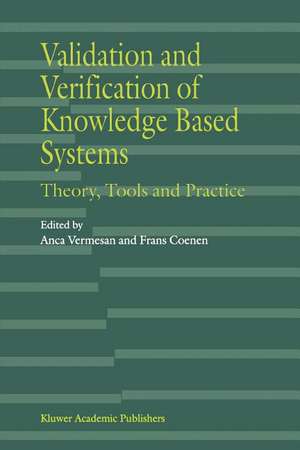 Validation and Verification of Knowledge Based Systems

Theory, Tools and Practice

Edited by
Anca Vermesan and Frans Coenen

Kluwer Academic Publishers